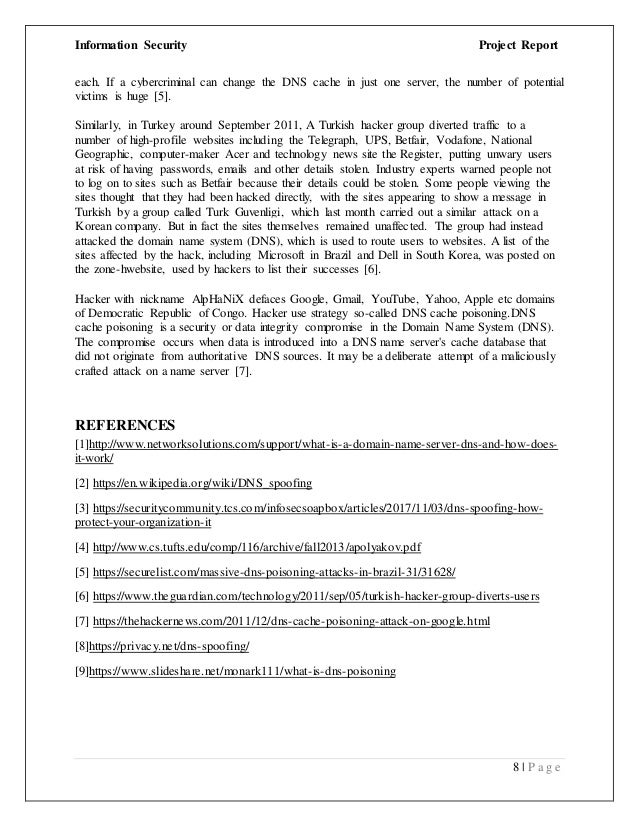 Information Security Project Report

each. If a cybercriminal can change the DNS cache in just one server, the number of potential victims is huge [5].

Similarly, in Turkey around September 2011, A Turkish hacker group diverted traffic to a number of high-profile websites including the Telegraph, UPS, Betfair, Vodafone, National Geographic, computer-maker Acer and technology news site the Register, putting unwary users at risk of having passwords, emails and other details stolen. Industry experts warned people not to log on to sites such as Betfair because their details could be stolen. Some people viewing the sites thought that they had been hacked directly, with the sites appearing to show a message in Turkish by a group called Turk Guvenligi, which last month carried out a similar attack on a Korean company. But in fact the sites themselves remained unaffected. The group had instead attacked the domain name system (DNS), which is used to route users to websites. A list of the sites affected by the hack, including Microsoft in Brazil and Dell in South Korea, was posted on the zone-hwebsite, used by hackers to list their successes [6].

Hacker with nickname AlpHaNiX defaces Google, Gmail, YouTube, Yahoo, Apple etc domains of Democratic Republic of Congo. Hacker use strategy so-called DNS cache poisoning.DNS cache poisoning is a security or data integrity compromise in the Domain Name System (DNS). The compromise occurs when data is introduced into a DNS name server's cache database that did not originate from authoritative DNS sources. It may be a deliberate attempt of a maliciously crafted attack on a name server [7].

REFERENCES

[1]http://www.networksolutions.com/support/what-is-a-domain-name-server-dns-and-how-does-it-work/

[2] https://en.wikipedia.org/wiki/DNS_spoofing

[3] https://securitycommunity.tcs.com/infosecsoapbox/articles/2017/11/03/dns-spoofing-how-protect-your-organization-it

[4] http://www.cs.tufts.edu/comp/116/archive/fall2013/apolyakov.pdf

[5] https://securelist.com/massive-dns-poisoning-attacks-in-brazil-31/31628/

[6] https://www.theguardian.com/technology/2011/sep/05/turkish-hacker-group-diverts-users

[7] https://thehackernews.com/2011/12/dns-cache-poisoning-attack-on-google.html

[8]https://privacy.net/dns-spoofing/

[9]https://www.slideshare.net/monark111/what-is-dns-poisoning

8 | P a g e